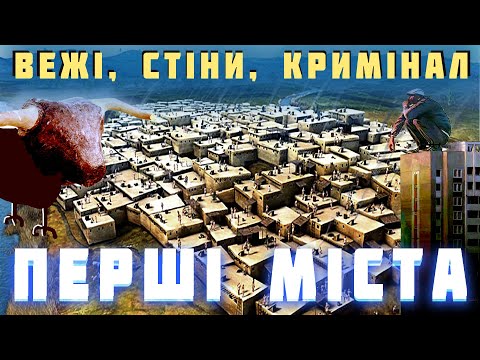 ВЕЖІ, СТІНИ, КРИМІНАЛ

ПЕРШІ МІСТА